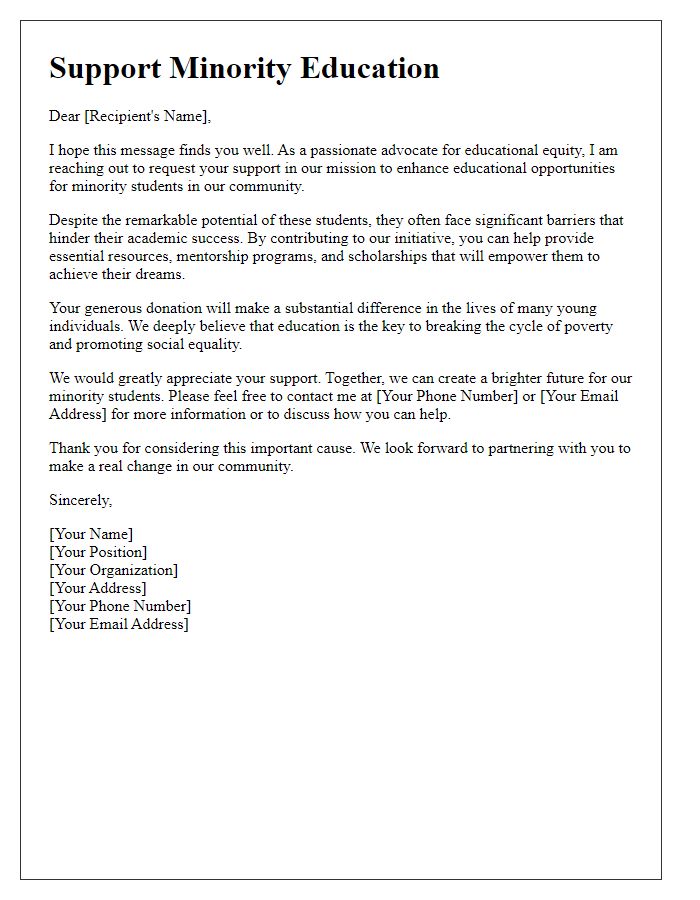 Support Minority Education

Dear [Recipient's Name],

I hope this message finds you well. As a passionate advocate for educational equity, I am reaching out to request your support in our mission to enhance educational opportunities for minority students in our community.

Despite the remarkable potential of these students, they often face significant barriers that hinder their academic success. By contributing to our initiative, you can help provide essential resources, mentorship programs, and scholarships that will empower them to achieve their dreams.

Your generous donation will make a substantial difference in the lives of many young individuals. We deeply believe that education is the key to breaking the cycle of poverty and promoting social equality.

We would greatly appreciate your support. Together, we can create a brighter future for our minority students. Please feel free to contact me at [Your Phone Number] or [Your Email Address] for more information or to discuss how you can help.

Thank you for considering this important cause. We look forward to partnering with you to make a real change in our community.

Sincerely,

[Your Name]
[Your Position]
[Your Organization]
[Your Address]
[Your Phone Number]
[Your Email Address]